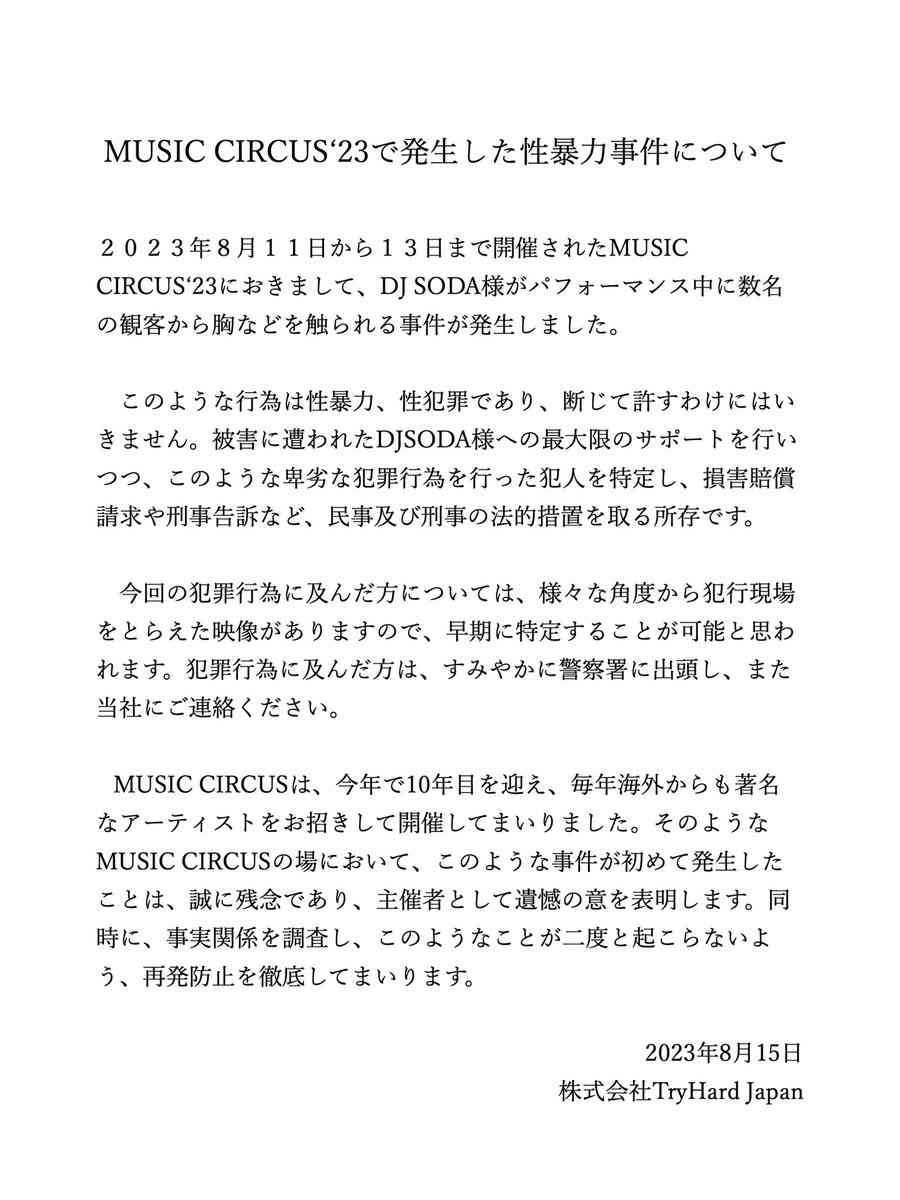 MUSIC CIRCUS‘23で発生した性暴力事件について

２０２３年８月１１日から１３日まで開催されたMUSIC CIRCUS‘23におきまして、DJ SODA様がパフォーマンス中に数名の観客から胸などを触られる事件が発生しました。

このような行為は性暴力、性犯罪であり、断じて許すわけにはいきません。被害に遭われたDJSODA様への最大限のサポートを行いつつ、このような卑劣な犯罪行為を行った犯人を特定し、損害賠償請求や刑事告訴など、民事及び刑事の法的措置を取る所存です。

今回の犯罪行為に及んだ方については、様々な角度から犯行現場をとらえた映像がありますので、早期に特定することが可能と思われます。犯罪行為に及んだ方は、すみやかに警察署に出頭し、また当社にご連絡ください。

MUSIC CIRCUSは、今年で10年目を迎え、毎年海外からも著名なアーティストをお招きして開催してまいりました。そのようなMUSIC CIRCUSの場において、このような事件が初めて発生したことは、誠に残念であり、主催者として遺憾の意を表明します。同時に、事実関係を調査し、このようなことが二度と起こらないよう、再発防止を徹底してまいります。

2023年8月15日
株式会社TryHard Japan